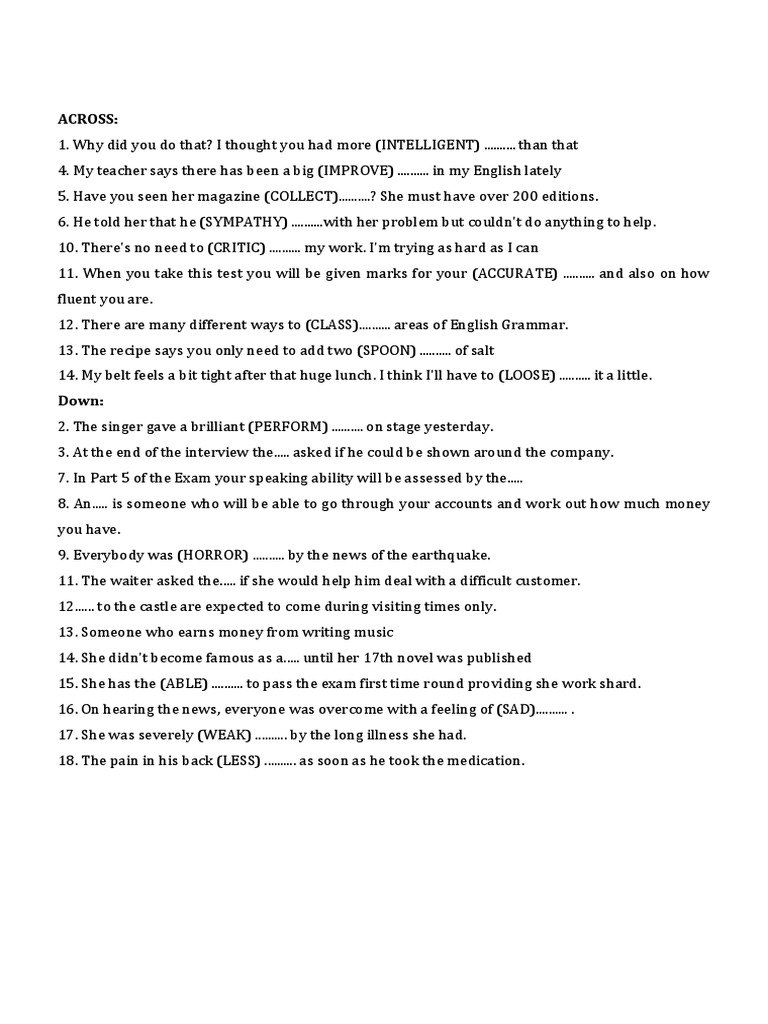 ACROSS:
1. Why did you do that? I thought you had more (INTELLIGENT) .......... than that
4. My teacher says there has been a big (IMPROVE) .......... in my English lately
5. Have you seen her magazine (COLLECT)..........? She must have over 200 editions.
6. He told her that he (SYMPATHY) ..........with her problem but couldn't do anything to help.
10. There's no need to (CRITIC) .......... my work. I'm trying as hard as I can
11. When you take this test you will be given marks for your (ACCURATE) .......... and also on how fluent you are.
12. There are many different ways to (CLASS).......... areas of English Grammar.
13. The recipe says you only need to add two (SPOON) .......... of salt
14. My belt feels a bit tight after that huge lunch. I think I'll have to (LOOSE) .......... it a little.
Down:
2. The singer gave a brilliant (PERFORM) .......... on stage yesterday.
3. At the end of the interview the..... asked if he could be shown around the company.
7. In Part 5 of the Exam your speaking ability will be assessed by the.....
8. An..... is someone who will be able to go through your accounts and work out how much money you have.
9. Everybody was (HORROR) .......... by the news of the earthquake.
11. The waiter asked the..... if she would help him deal with a difficult customer.
12...... to the castle are expected to come during visiting times only.
13. Someone who earns money from writing music
14. She didn't become famous as a..... until her 17th novel was published
15. She has the (ABLE) .......... to pass the exam first time round providing she work shard.
16. On hearing the news, everyone was overcome with a feeling of (SAD).......... .
17. She was severely (WEAK) .......... by the long illness she had.
18. The pain in his back (LESS) .......... as soon as he took the medication.